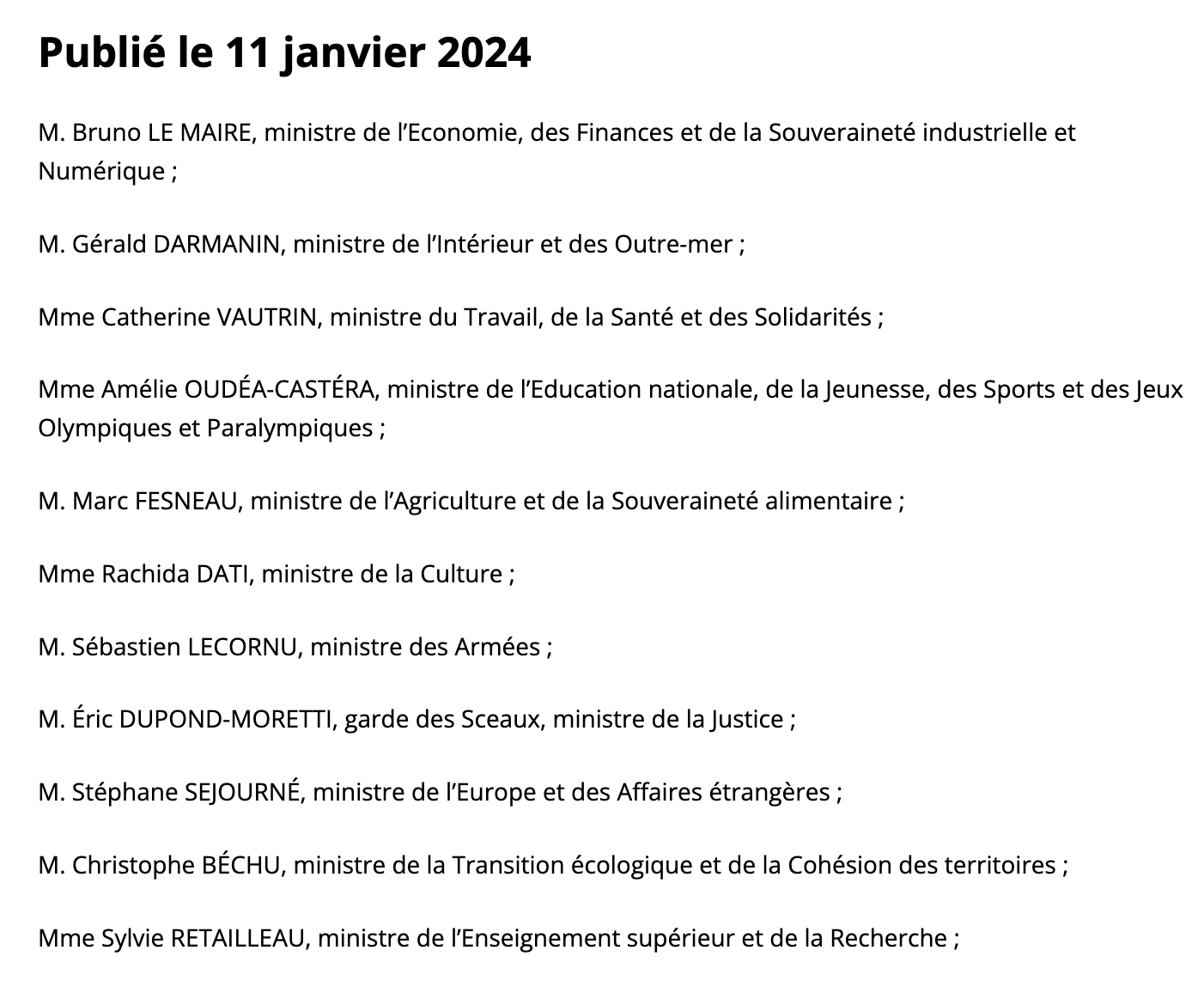 Publié le 11 janvier 2024

M. Bruno LE MAIRE, ministre de l’Economie, des Finances et de la Souveraineté industrielle et Numérique ;

M. Gérald DARMANIN, ministre de l’Intérieur et des Outre-mer ;

Mme Catherine VAUTRIN, ministre du Travail, de la Santé et des Solidarités ;

Mme Amélie OUDÉA-CASTÉRA, ministre de l’Education nationale, de la Jeunesse, des Sports et des Jeux Olympiques et Paralympiques ;

M. Marc FESNEAU, ministre de l’Agriculture et de la Souveraineté alimentaire ;

Mme Rachida DATI, ministre de la Culture ;

M. Sébastien LECORNU, ministre des Armées ;

M. Éric DUPOND-MORETTI, garde des Sceaux, ministre de la Justice ;

M. Stéphane SEJOURNÉ, ministre de l’Europe et des Affaires étrangères ;

M. Christophe BÉCHU, ministre de la Transition écologique et de la Cohésion des territoires ;

Mme Sylvie RETAILLEAU, ministre de l’Enseignement supérieur et de la Recherche ;